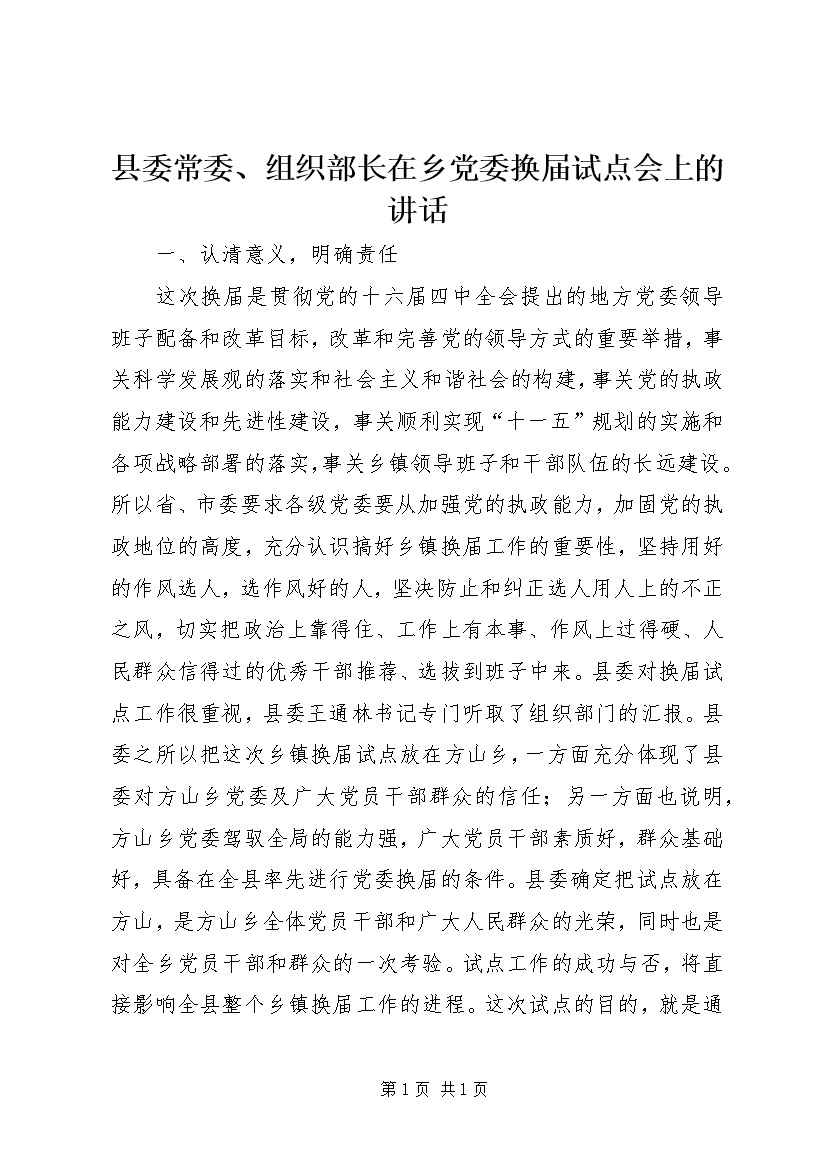 县委常委、组织部长在乡党委换届试点会上的讲话

一、认清意义，明确责任

这次换届是贯彻党的十六届四中全会提出的地方党委领导班子配备和改革目标，改革和完善党的领导方式的重要举措，事关科学发展观的落实和社会主义和谐社会的构建，事关党的执政能力建设和先进性建设，事关顺利实现“十一五”规划的实施和各项战略部署的落实，事关乡镇领导班子和干部队伍的长远建设。所以省、市委要求各级党委要从加强党的执政能力，加固党的执政地位的高度，充分认识搞好乡镇换届工作的重要性，坚持用好的作风选人，选作风好的人，坚决防止和纠正选人用人上的不正之风，切实把政治上靠得住、工作上有本事、作风上过得硬、人民群众信得过的优秀干部推荐、选拔到班子中来。县委对换届试点工作很重视，县委王通林书记专门听取了组织部门的汇报。县委之所以把这次乡镇换届试点放在方山乡，一方面充分体现了县委对方山乡党委及广大党员干部群众的信任；另一方面也说明，方山乡党委驾驭全局的能力强，广大党员干部素质好，群众基础好，具备在全县率先进行党委换届的条件。县委确定把试点放在方山，是方山乡全体党员干部和广大人民群众的光荣，同时也是对全乡党员干部和群众的一次考验。试点工作的成功与否，将直接影响全县整个乡镇换届工作的进程。这次试点的目的，就是通

第1页 共1页